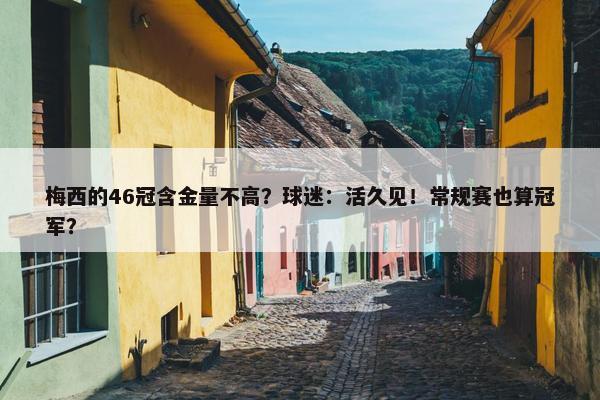 梅西的46冠含金量不高？球迷：活久见！常规赛也算冠军？